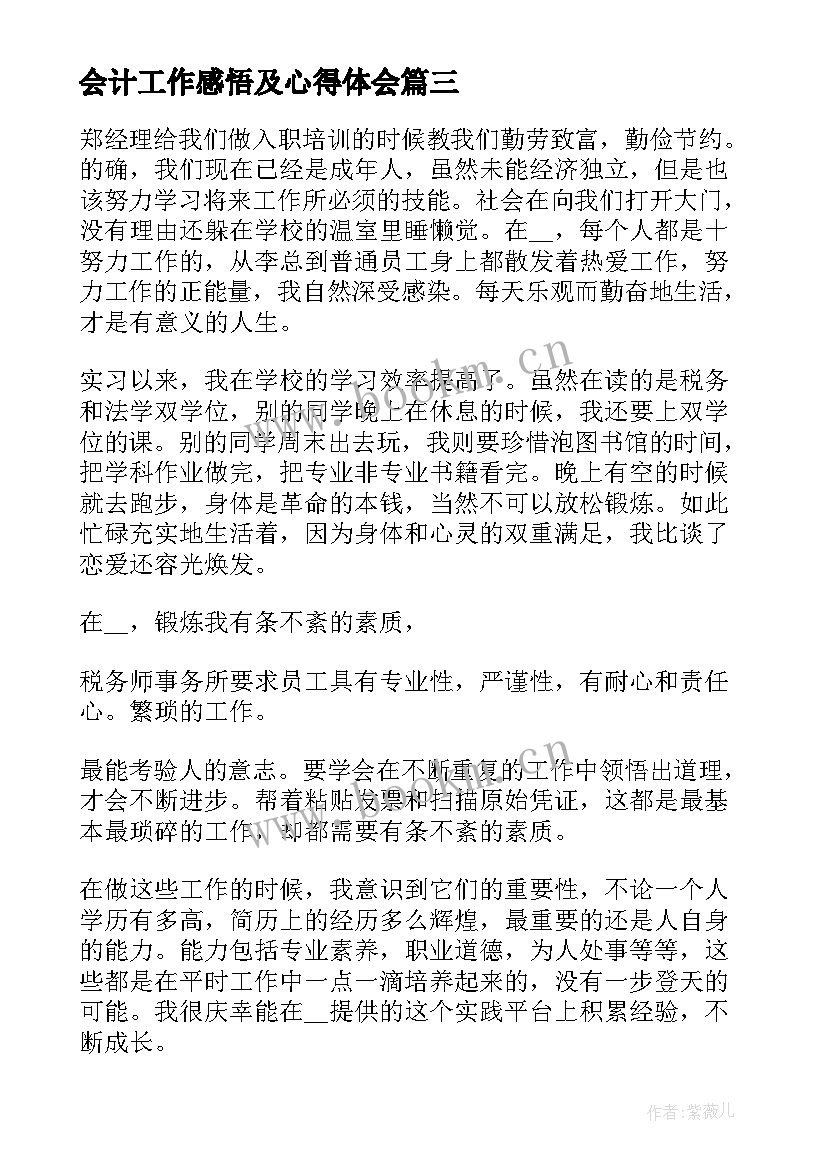 会计工作感悟及心得体会篇三

郑经理给我们做入职培训的时候教我们勤劳致富，勤俭节约。的确，我们现在已经是成年人，虽然未能经济独立，但是也该努力学习将来工作所必须的技能。社会在向我们打开大门，没有理由还躲在学校的温室里睡懒觉。在__，每个人都是十努力工作的，从李总到普通员工身上都散发着热爱工作，努力工作的正能量，我自然深受感染。每天乐观而勤奋地生活，才是有意义的人生。

实习以来，我在学校的学习效率提高了。虽然在读的是税务和法学双学位，别的同学晚上在休息的时候，我还要上双学位的课。别的同学周末出去玩，我则要珍惜泡图书馆的时间，把学科作业做完，把专业非专业书籍看完。晚上有空的时候就去跑步，身体是革命的本钱，当然不可以放松锻炼。如此忙碌充实地生活着，因为身体和心灵的双重满足，我比谈了恋爱还容光焕发。

在__，锻炼我有条不紊的素质，

税务师事务所要求员工具有专业性，严谨性，有耐心和责任心。繁琐的工作。

最能考验人的意志。要学会在不断重复的工作中领悟出道理，才会不断进步。帮着粘贴发票和扫描原始凭证，这都是最基本最琐碎的工作，却都需要有条不紊的素质。

在做这些工作的时候，我意识到它们的重要性，不论一个人学历有多高，简历上的经历多么辉煌，最重要的还是人自身的能力。能力包括专业素养，职业道德，为人处事等等，这些都是在平时工作中一点一滴培养起来的，没有一步登天的可能。我很庆幸能在__提供的这个实践平台上积累经验，不断成长。

www.bookm.cn

作者:紫薇儿